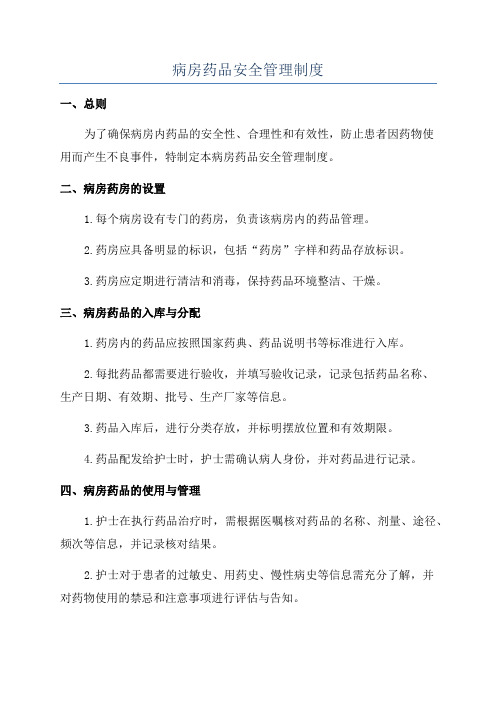 病房药品安全管理制度

一、总则

为了确保病房内药品的安全性、合理性和有效性，防止患者因药物使用而产生不良事件，特制定本病房药品安全管理制度。

二、病房药房的设置

1.每个病房设有专门的药房，负责该病房内的药品管理。

2.药房应具备明显的标识，包括“药房”字样和药品存放标识。

3.药房应定期进行清洁和消毒，保持药品环境整洁、干燥。

三、病房药品的入库与分配

1.药房内的药品应按照国家药典、药品说明书等标准进行入库。

2.每批药品都需要进行验收，并填写验收记录，记录包括药品名称、生产日期、有效期、批号、生产厂家等信息。

3.药品入库后，进行分类存放，并标明摆放位置和有效期限。

4.药品配发给护士时，护士需确认病人身份，并对药品进行记录。

四、病房药品的使用与管理

1.护士在执行药品治疗时，需根据医嘱核对药品的名称、剂量、途径、频次等信息，并记录核对结果。

2.护士对于患者的过敏史、用药史、慢性病史等信息需充分了解，并对药物使用的禁忌和注意事项进行评估与告知。